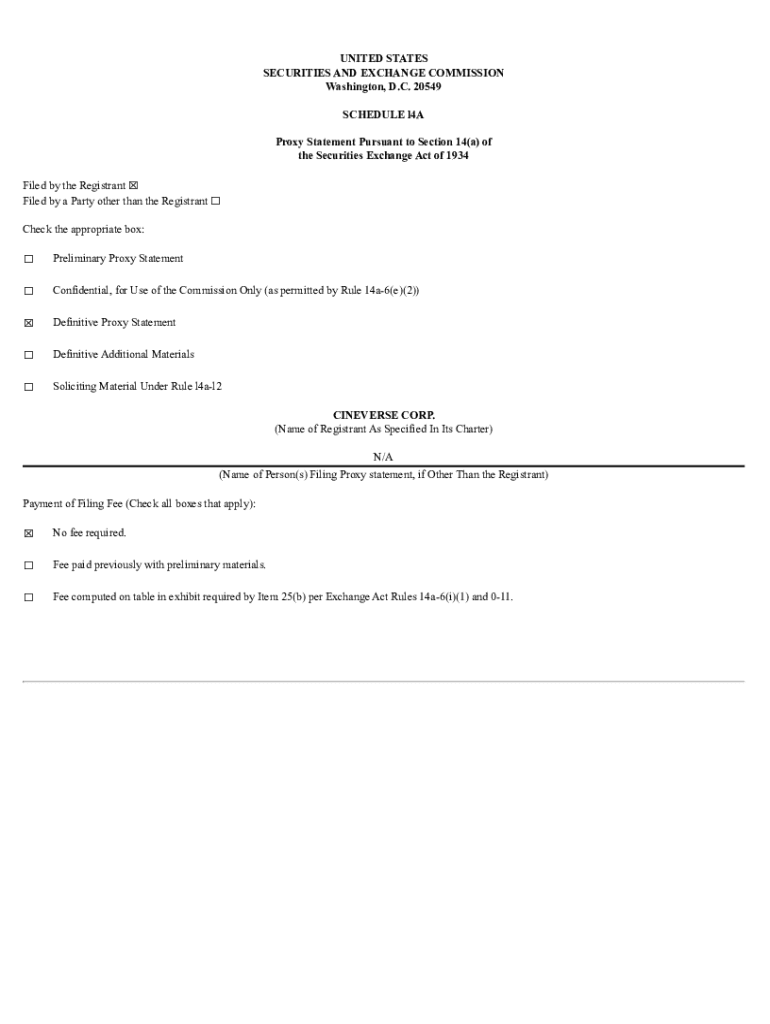 UNITED STATES
SECURITIES AND EXCHANGE COMMISSION
Washington, D.C. 20549

SCHEDULE 14A

Proxy Statement Pursuant to Section 14(a) of
the Securities Exchange Act of 1934

Filed by the Registrant ☒
Filed by a Party other than the Registrant ☐

Check the appropriate box:

☐ Preliminary Proxy Statement

☐ Confidential, for Use of the Commission Only (as permitted by Rule 14a-6(e)(2))

☒ Definitive Proxy Statement

☐ Definitive Additional Materials

☐ Soliciting Material Under Rule 14a-12

CINEVERSE CORP.
(Name of Registrant As Specified In Its Charter)

N/A
(Name of Person(s) Filing Proxy statement, if Other Than the Registrant)

Payment of Filing Fee (Check all boxes that apply):

☒ No fee required.

☐ Fee paid previously with preliminary materials.

☐ Fee computed on table in exhibit required by Item 25(b) per Exchange Act Rules 14a-6(i)(1) and 0-11.